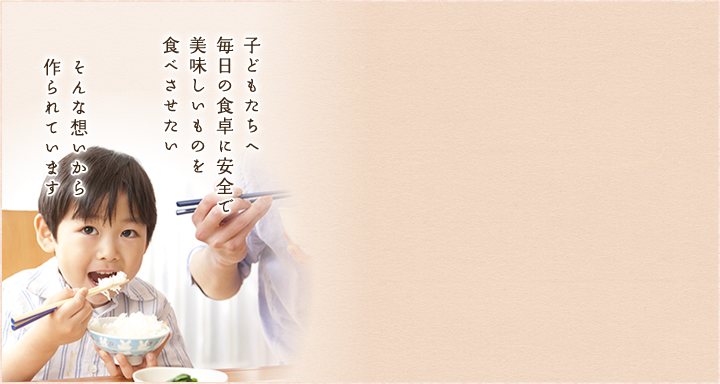 子どもたちへ
毎日の食卓に安全で
美味しいものを
食べさせたい

そんな想いから
作られています